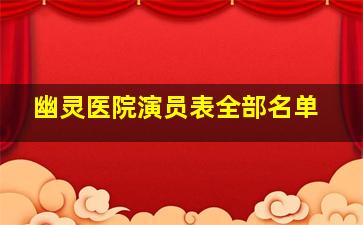 幽灵医院演员表全部名单